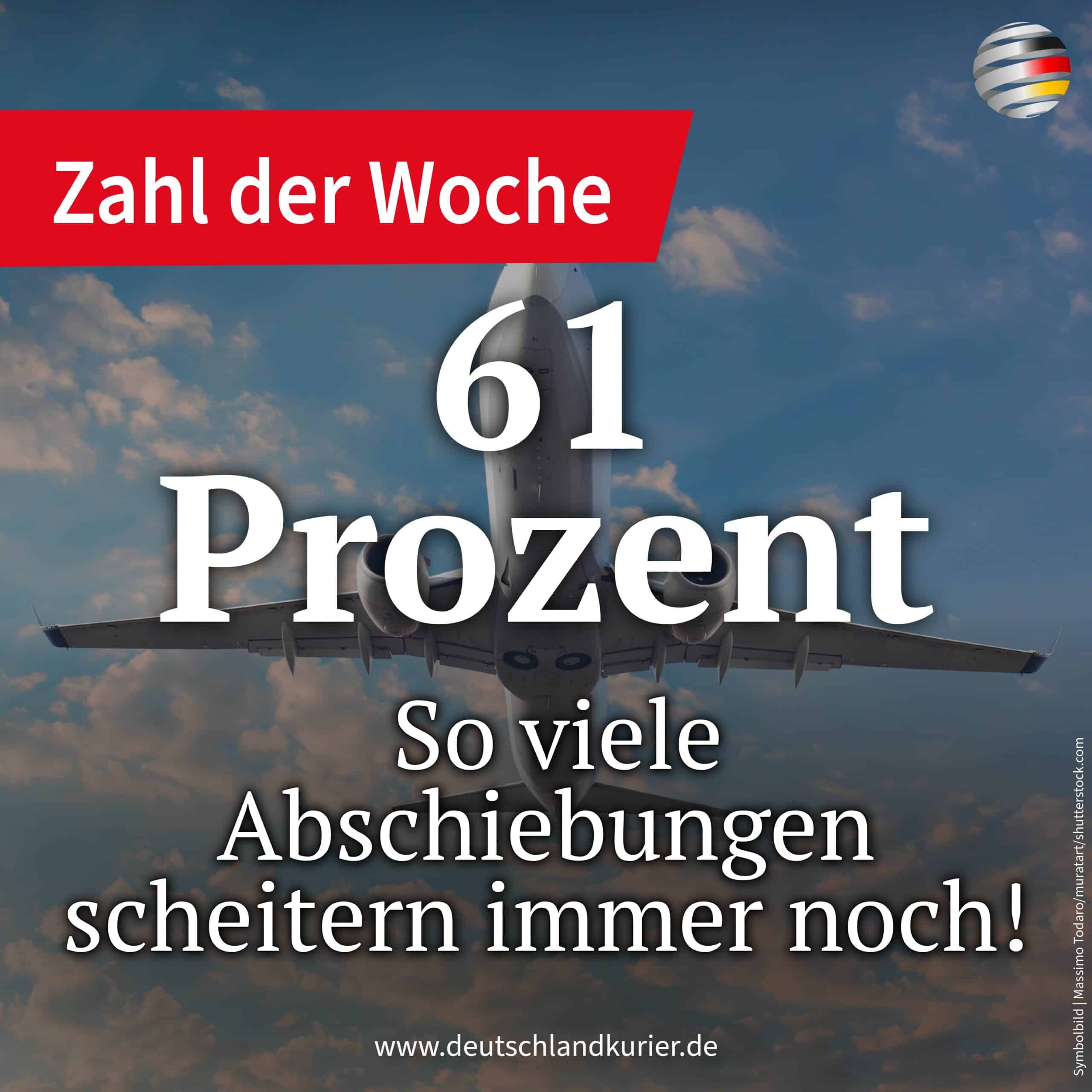 Zahl der Woche

61 Prozent

So viele Abschiebungen scheitern immer noch!

www.deutschlandkurier.de

Symbolbild | Massimo Todaro/muratart/shutterstock.com